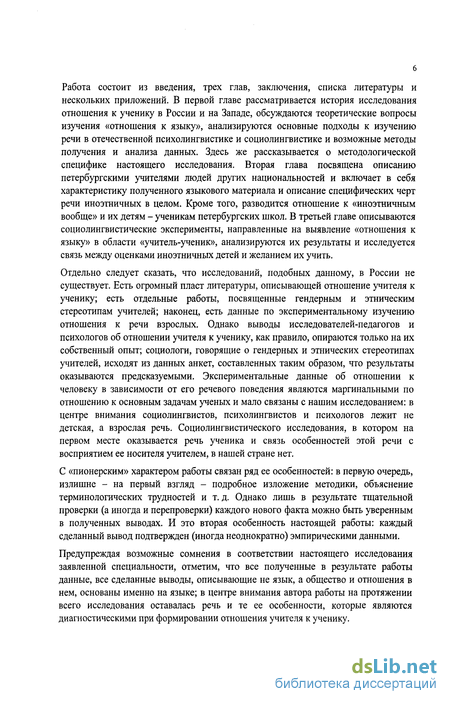 6

Работа состоит из введения, трех глав, заключения, списка литературы и нескольких приложений. В первой главе рассматривается история исследования отношения к ученику в России и на Западе, обсуждаются теоретические вопросы изучения «отношения к языку», анализируются основные подходы к изучению речи в отечественной психолингвистике и социолингвистике и возможные методы получения и анализа данных. Здесь же рассказывается о методологической специфике настоящего исследования. Вторая глава посвящена описанию петербургскими учителями людей других национальностей и включает в себя характеристику полученного языкового материала и описание специфических черт речи иноэтничных в целом. Кроме того, разводится отношение к «иноэтничным вообще» и их детям – ученикам петербургских школ. В третьей главе описываются социолингвистические эксперименты, направленные на выявление «отношения к языку» в области «учитель-ученик», анализируются их результаты и исследуется связь между оценками иноэтничных детей и желанием их учить.

Отдельно следует сказать, что исследований, подобных данному, в России не существует. Есть огромный пласт литературы, описывающей отношение учителя к ученику; есть отдельные работы, посвященные гендерным и этническим стереотипам учителей; наконец, есть данные по экспериментальному изучению отношения к речи взрослых. Однако выводы исследователей-педагогов и психологов об отношении учителя к ученику, как правило, опираются только на их собственный опыт; социологи, говорящие о гендерных и этнических стереотипах учителей, исходят из данных анкет, составленных таким образом, что результаты оказываются предсказуемыми. Экспериментальные данные об отношении к человеку в зависимости от его речевого поведения являются маргинальными по отношению к основным задачам ученых и мало связаны с нашим исследованием: в центре внимания социолингвистов, психолингвистов и психологов лежит не детская, а взрослая речь. Социолингвистического исследования, в котором на первом месте оказывается речь ученика и связь особенностей этой речи с восприятием ее носителя учителем, в нашей стране нет.

С «пионерским» характером работы связан ряд ее особенностей: в первую очередь, излишне – на первый взгляд – подробное изложение методики, объяснение терминологических трудностей и т. д. Однако лишь в результате тщательной проверки (а иногда и перепроверки) каждого нового факта можно быть уверенным в полученных выводах. И это вторая особенность настоящей работы: каждый сделанный вывод подтвержден (иногда неоднократно) эмпирическими данными.

Предупреждая возможные сомнения в соответствии настоящего исследования заявленной специальности, отметим, что все полученные в результате работы данные, все сделанные выводы, описывающие не язык, а общество и отношения в нем, основаны именно на языке; в центре внимания автора работы на протяжении всего исследования оставалась речь и те ее особенности, которые являются диагностическими при формировании отношения учителя к ученику.

dsLib.net
библиотека диссертаций